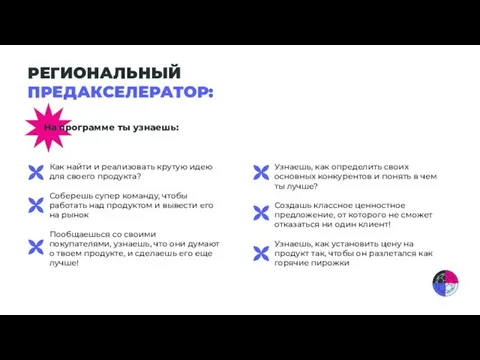 РЕГИОНАЛЬНЫЙ
ПРЕДАКСЕЛЕРАТОР:

На программе ты узнаешь:

Как найти и реализовать крутую идею для своего продукта?

Соберешь супер команду, чтобы работать над продуктом и вывести его на рынок

Пообщаешься со своими покупателями, узнаешь, что они думают о твоем продукте, и сделаешь его еще лучше!

Узнаешь, как определить своих основных конкурентов и понять в чем ты лучше?

Создашь классное ценностное предложение, от которого не сможет отказаться ни один клиент!

Узнаешь, как установить цену на продукт так, чтобы он разлетался как горячие пирожки